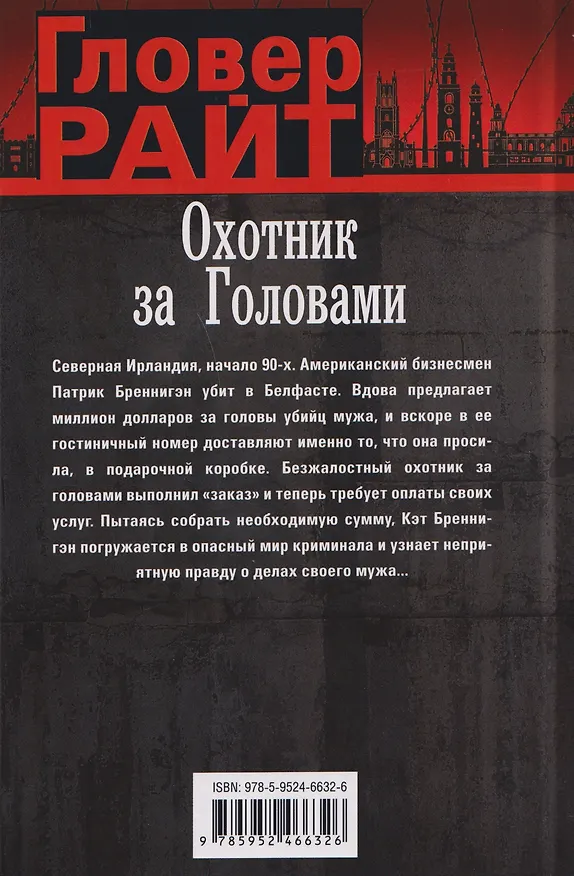 Гловер
РАЙТ

Охотник
за Головами

Северная Ирландия, начало 90-х. Американский бизнесмен Патрик Бреннигэн убит в Белфасте. Вдова предлагает миллион долларов за головы убийц мужа, и вскоре в ее гостиничный номер доставляют именно то, что она просила, в подарочной коробке. Безжалостный охотник за головами выполнил «заказ» и теперь требует оплаты своих услуг. Пытаясь собрать необходимую сумму, Кэт Бреннигэн погружается в опасный мир криминала и узнает неприятную правду о делах своего мужа...

ISBN: 978-5-9524-6632-6

9 785952 466326